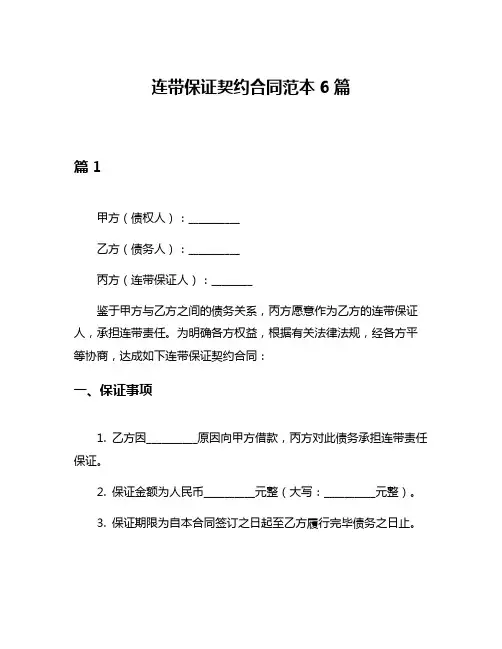 连带保证契约合同范本 6 篇

篇 1

甲方（债权人）：__________

乙方（债务人）：__________

丙方（连带保证人）：________

鉴于甲方与乙方之间的债务关系，丙方愿意作为乙方的连带保证人，承担连带责任。为明确各方权益，根据有关法律法规，经各方平等协商，达成如下连带保证契约合同：

一、保证事项

1. 乙方因__________原因向甲方借款，丙方对此债务承担连带责任保证。

2. 保证金额为人民币__________元整（大写：__________元整）。

3. 保证期限为自本合同签订之日起至乙方履行完毕债务之日止。